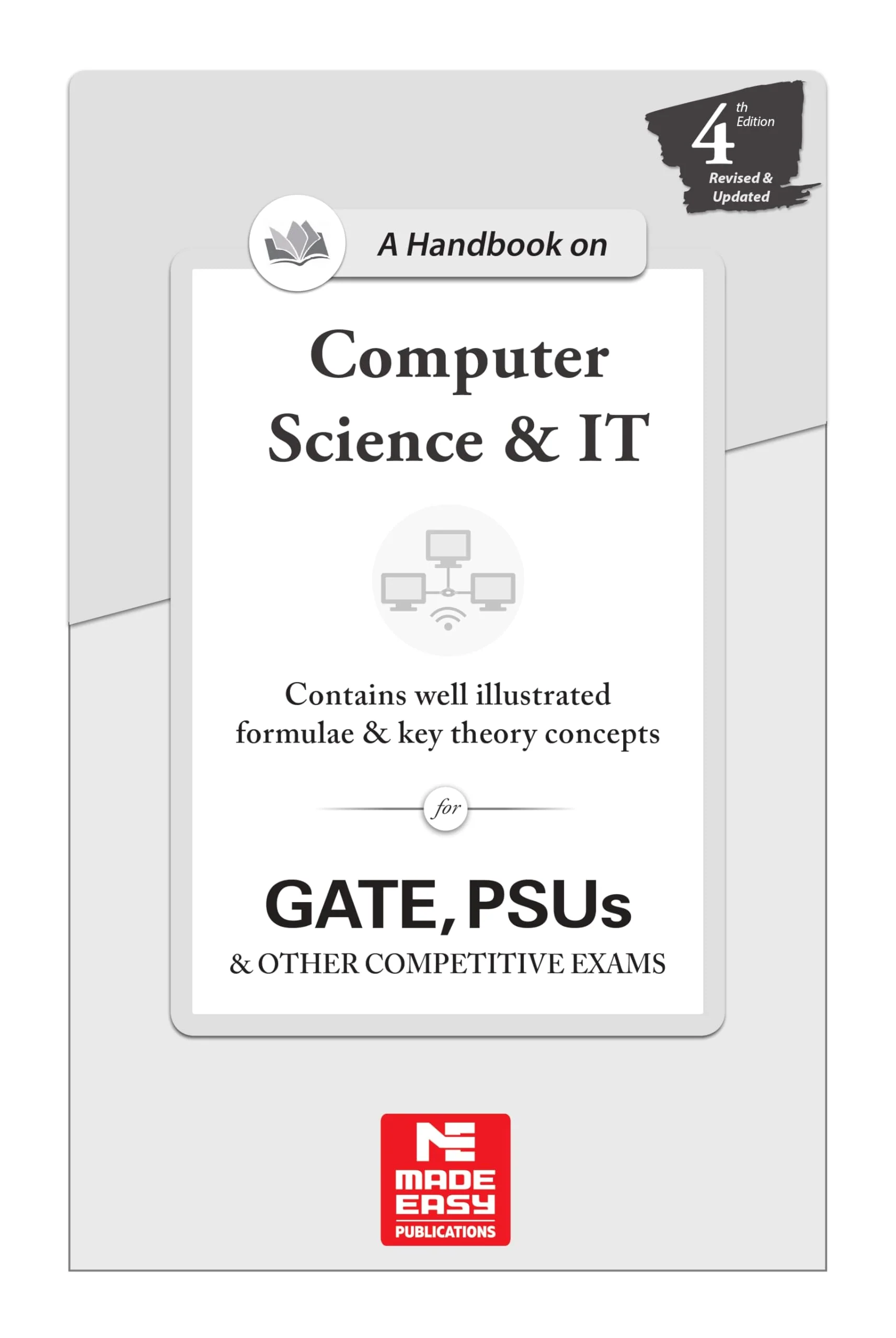 4th Edition
Revised & Updated

A Handbook on

Computer Science & IT

Contains well illustrated formulae & key theory concepts

for

GATE, PSUs
& OTHER COMPETITIVE EXAMS

MADE EASY
PUBLICATIONS